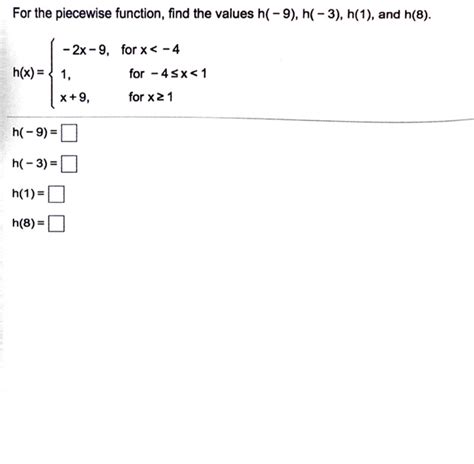 For the piecewise function, find the values $h(-9)$, $h(-3)$, $h(1)$, and $h(8)$.

$h(x) = \begin{cases} -2x-9, & \text{for } x < -4 \\ 1, & \text{for } -4 \le x < 1 \\ x+9, & \text{for } x \ge 1 \end{cases}$

$h(-9) = \square$

$h(-3) = \square$

$h(1) = \square$

$h(8) = \square$